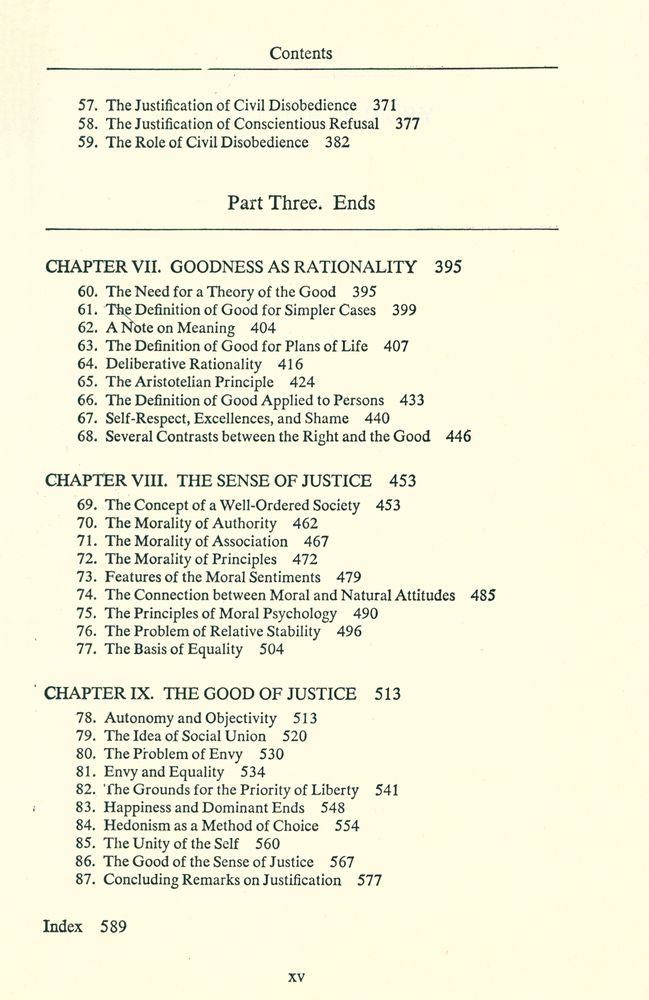 Contents

57. The Justification of Civil Disobedience 371
58. The Justification of Conscientious Refusal 377
59. The Role of Civil Disobedience 382

Part Three. Ends

CHAPTER VII. GOODNESS AS RATIONALITY 395
60. The Need for a Theory of the Good 395
61. The Definition of Good for Simpler Cases 399
62. A Note on Meaning 404
63. The Definition of Good for Plans of Life 407
64. Deliberative Rationality 416
65. The Aristotelian Principle 424
66. The Definition of Good Applied to Persons 433
67. Self-Respect, Excellences, and Shame 440
68. Several Contrasts between the Right and the Good 446

CHAPTER VIII. THE SENSE OF JUSTICE 453
69. The Concept of a Well-Ordered Society 453
70. The Morality of Authority 462
71. The Morality of Association 467
72. The Morality of Principles 472
73. Features of the Moral Sentiments 479
74. The Connection between Moral and Natural Attitudes 485
75. The Principles of Moral Psychology 490
76. The Problem of Relative Stability 496
77. The Basis of Equality 504

CHAPTER IX. THE GOOD OF JUSTICE 513
78. Autonomy and Objectivity 513
79. The Idea of Social Union 520
80. The Problem of Envy 530
81. Envy and Equality 534
82. The Grounds for the Priority of Liberty 541
83. Happiness and Dominant Ends 548
84. Hedonism as a Method of Choice 554
85. The Unity of the Self 560
86. The Good of the Sense of Justice 567
87. Concluding Remarks on Justification 577

Index 589

xv